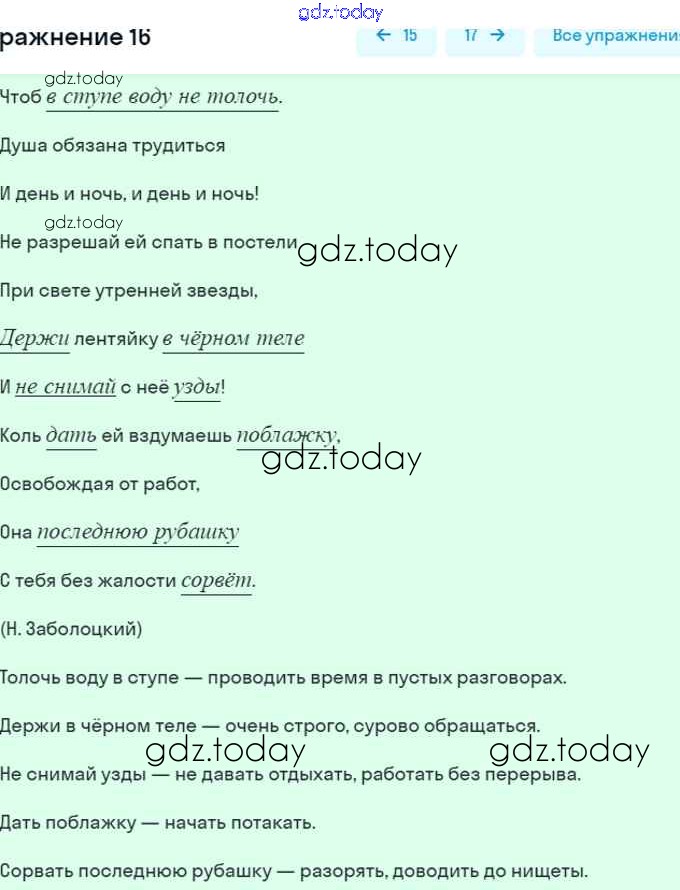 gdz.today

ражнение 16

← 15

17 →

Все упражнени

gdz.today

Чтоб в ступе воду не толочь.

Душа обязана трудиться

И день и ночь, и день и ночь!

gdz.today

Не разрешай ей спать в постели gdz.today

При свете утренней звезды,

Держи лентяйку в чёрном теле

И не снимай с неё узды!

Коль дать ей вздумаешь поблажку, gdz.today

Освобождая от работ,

Она последнюю рубашку

С тебя без жалости сорвёт.

(Н. Заболоцкий)

Толочь воду в ступе — проводить время в пустых разговорах.

Держи в чёрном теле — очень строго, сурово обращаться.

gdz.today gdz.today

Не снимай узды — не давать отдыхать, работать без перерыва.

Дать поблажку — начать потакать.

Сорвать последнюю рубашку — разорять, доводить до нищеты.